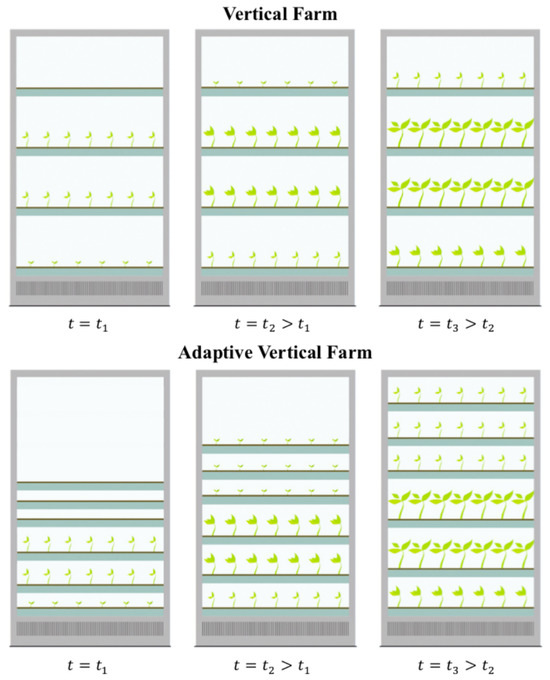 Vertical Farm

$t = t_1$

$t = t_2 > t_1$

$t = t_3 > t_2$

Adaptive Vertical Farm

$t = t_1$

$t = t_2 > t_1$

$t = t_3 > t_2$